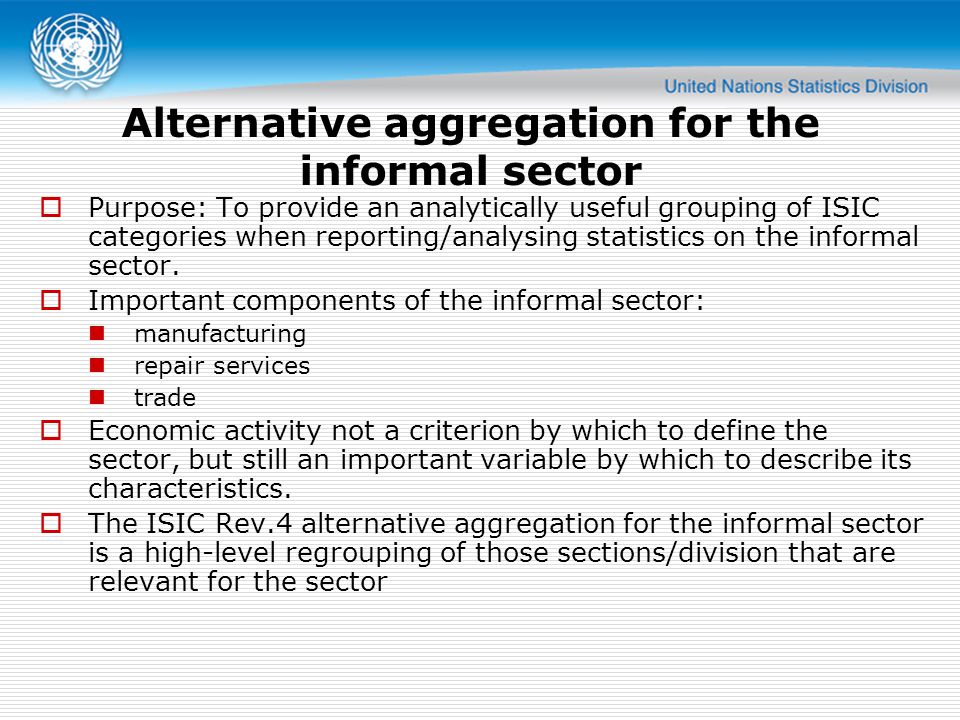 United Nations Statistics Division

Alternative aggregation for the informal sector

Purpose: To provide an analytically useful grouping of ISIC categories when reporting/analysing statistics on the informal sector.

Important components of the informal sector:

manufacturing

repair services

trade

Economic activity not a criterion by which to define the sector, but still an important variable by which to describe its characteristics.

The ISIC Rev.4 alternative aggregation for the informal sector is a high-level regrouping of those sections/division that are relevant for the sector